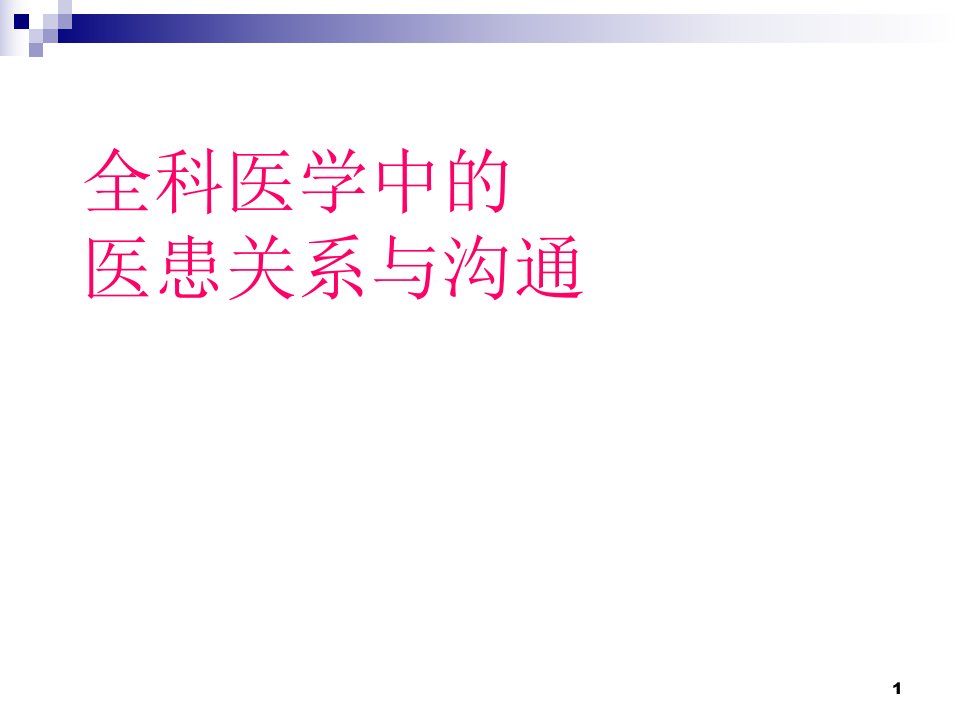 全科医学中的
医患关系与沟通

1